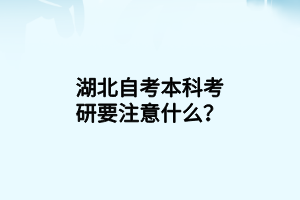 湖北自考本科考研要注意什么？